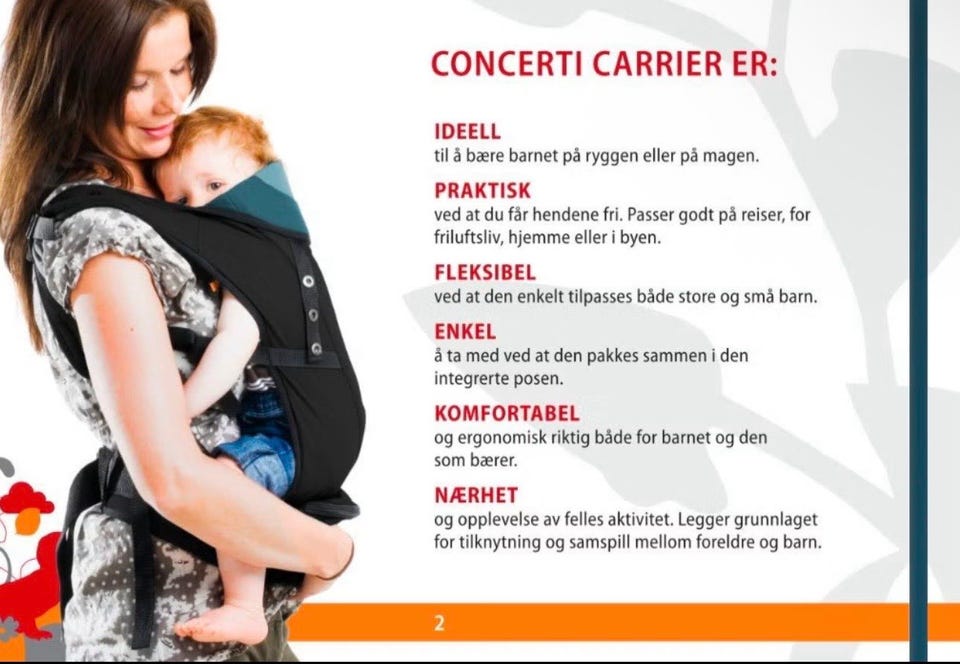 CONCERTI CARRIER ER:

IDEELL
til å bære barnet på ryggen eller på magen.

PRAKTISK
ved at du får hendene fri. Passer godt på reiser, for friluftsliv, hjemme eller i byen.

FLEKSIBEL
ved at den enkelt tilpasses både store og små barn.

ENKEL
å ta med ved at den pakkes sammen i den integrerte posen.

KOMFORTABEL
og ergonomisk riktig både for barnet og den som bærer.

NÆRHET
og opplevelse av felles aktivitet. Legger grunnlaget for tilknytning og samspill mellom foreldre og barn.

2